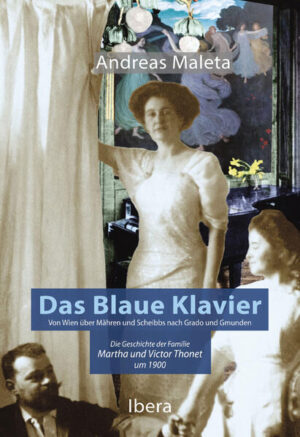 Andreas Maleta

Das Blaue Klavier

Von Wien über Mähren und Scheibbs nach Grado und Gmunden

Die Geschichte der Familie
Martha und Victor Thonet
um 1900

Ibera